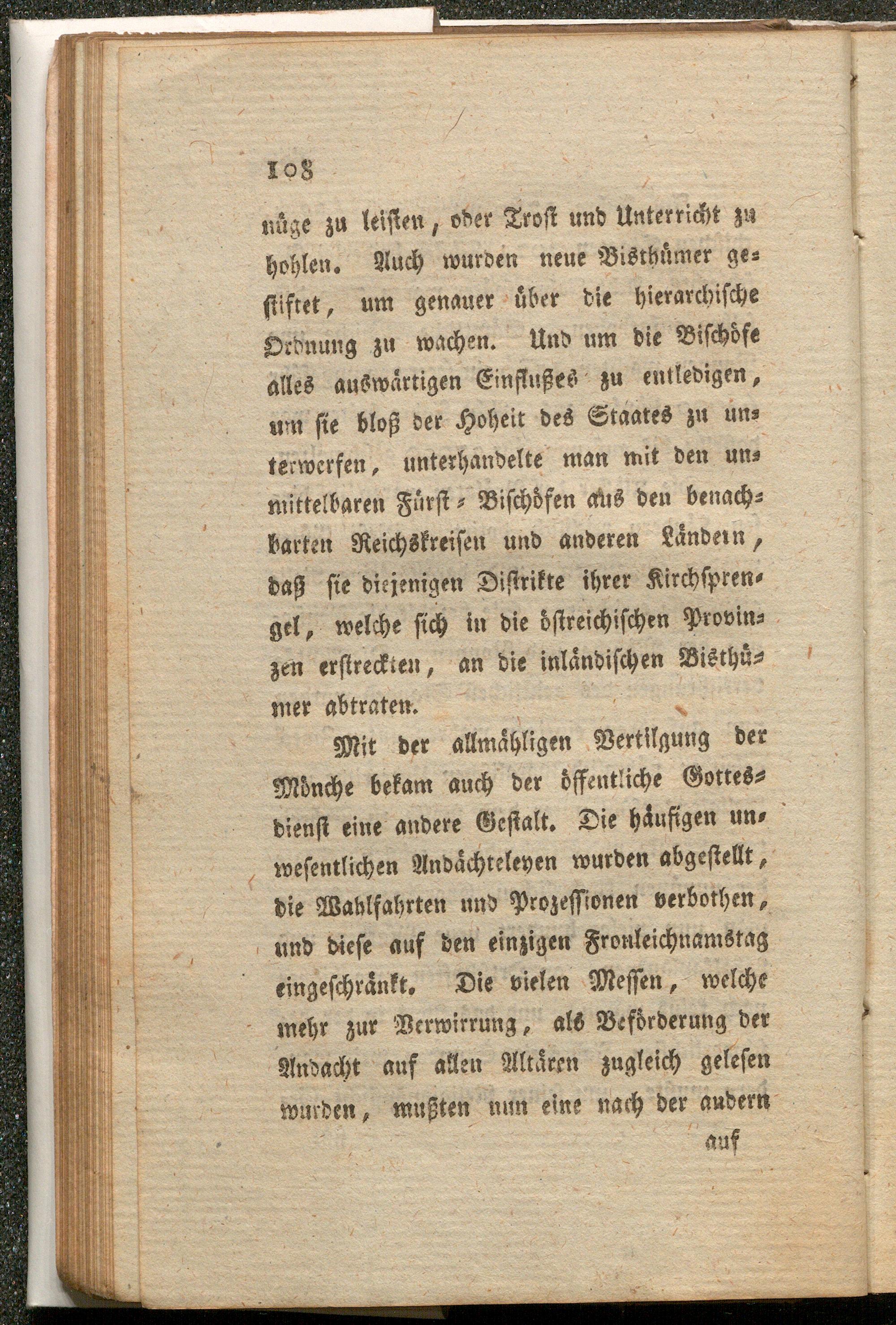 108

nüge zu leisten, oder Trost und Unterricht zu hohlen. Auch wurden neue Bisthümer gestiftet, um genauer über die hierarchische Ordnung zu wachen. Und um die Bischöfe alles auswärtigen Einflußes zu entledigen, um sie bloß der Hoheit des Staates zu unterwerfen, unterhandelte man mit den unmittelbaren Fürst-Bischöfen aus den benachbarten Reichskreisen und anderen Ländern, daß sie diejenigen Distrikte ihrer Kirchsprengel, welche sich in die östreichischen Provinzen erstreckten, an die inländischen Bisthümer abtraten.

Mit der allmähligen Vertilgung der Mönche bekam auch der öffentliche Gottesdienst eine andere Gestalt. Die häufigen unwesentlichen Andächteleyen wurden abgestellt, die Wahlfahrten und Prozessionen verbothen, und diese auf den einzigen Fronleichnamstag eingeschränkt. Die vielen Messen, welche mehr zur Verwirrung, als Beförderung der Andacht auf allen Altären zugleich gelesen wurden, mußten nun eine nach der andern

auf